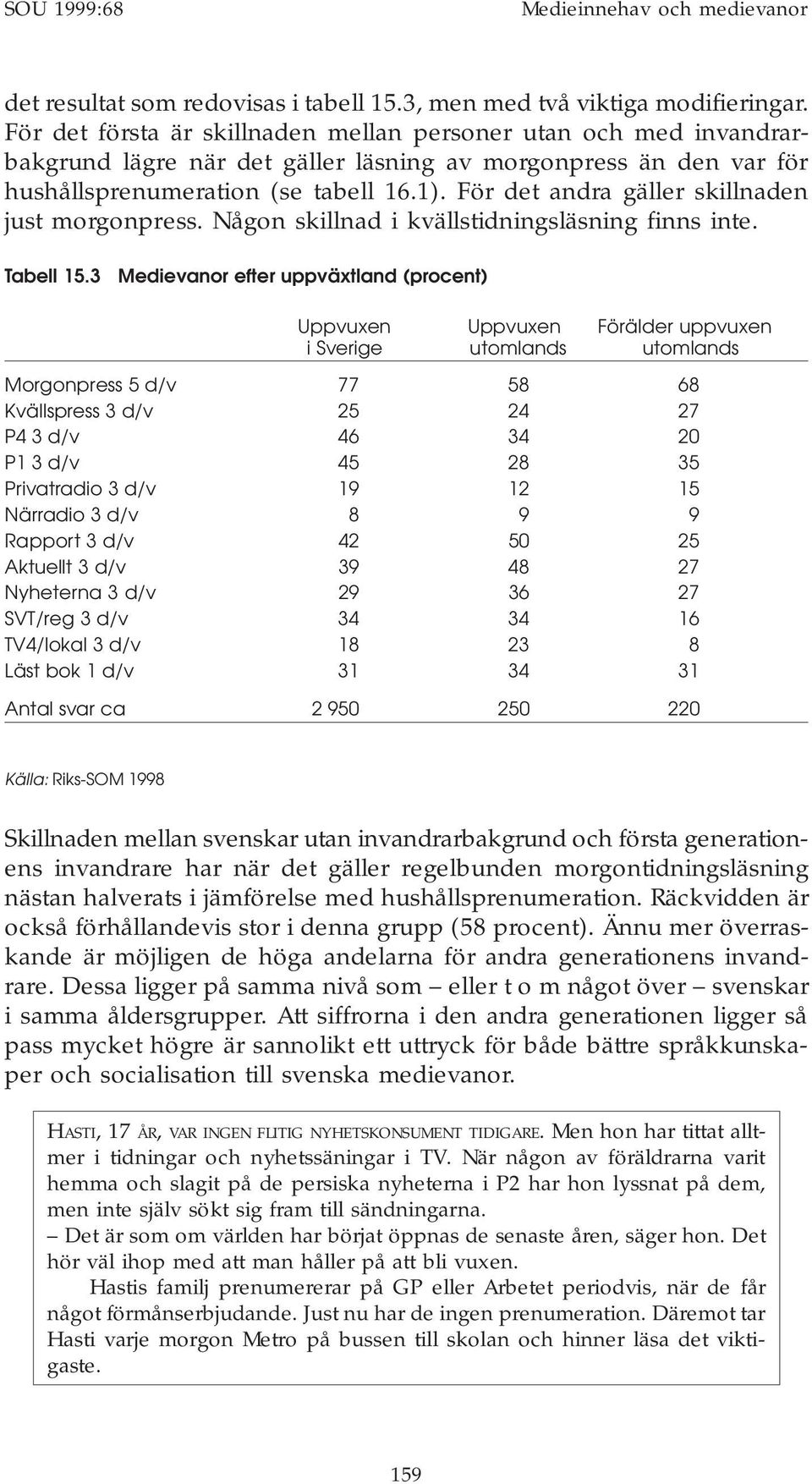 SOU 1999:68 Medieinnehav och medievanor

det resultat som redovisas i tabell 15.3, men med två viktiga modifieringar. För det första är skillnaden mellan personer utan och med invandrarbakgrund lägre när det gäller läsning av morgonpress än den var för hushållsprenumeration (se tabell 16.1). För det andra gäller skillnaden just morgonpress. Någon skillnad i kvällstidningsläsning finns inte.

Tabell 15.3 Medievanor efter uppväxtland (procent)

| | Uppvuxen i Sverige | Uppvuxen utomlands | Förälder uppvuxen utomlands |
|---|---|---|---|
| Morgonpress 5 d/v | 77 | 58 | 68 |
| Kvällspress 3 d/v | 25 | 24 | 27 |
| P4 3 d/v | 46 | 34 | 20 |
| P1 3 d/v | 45 | 28 | 35 |
| Privatradio 3 d/v | 19 | 12 | 15 |
| Närradio 3 d/v | 8 | 9 | 9 |
| Rapport 3 d/v | 42 | 50 | 25 |
| Aktuellt 3 d/v | 39 | 48 | 27 |
| Nyheterna 3 d/v | 29 | 36 | 27 |
| SVT/reg 3 d/v | 34 | 34 | 16 |
| TV4/lokal 3 d/v | 18 | 23 | 8 |
| Läst bok 1 d/v | 31 | 34 | 31 |
| Antal svar ca | 2 950 | 250 | 220 |

Källa: Riks-SOM 1998

Skillnaden mellan svenskar utan invandrarbakgrund och första generationens invandrare har när det gäller regelbunden morgontidningsläsning nästan halverats i jämförelse med hushållsprenumeration. Räckvidden är också förhållandevis stor i denna grupp (58 procent). Ännu mer överraskande är möjligen de höga andelarna för andra generationens invandrare. Dessa ligger på samma nivå som – eller t o m något över – svenskar i samma åldersgrupper. Att siffrorna i den andra generationen ligger så pass mycket högre är sannolikt ett uttryck för både bättre språkkunskaper och socialisation till svenska medievanor.

HASTI, 17 ÅR, VAR INGEN FLITIG NYHETSKONSUMENT TIDIGARE. Men hon har tittat alltmer i tidningar och nyhetssäningar i TV. När någon av föräldrarna varit hemma och slagit på de persiska nyheterna i P2 har hon lyssnat på dem, men inte själv sökt sig fram till sändningarna.
– Det är som om världen har börjat öppnas de senaste åren, säger hon. Det hör väl ihop med att man håller på att bli vuxen.
Hastis familj prenumererar på GP eller Arbetet periodvis, när de får något förmånserbjudande. Just nu har de ingen prenumeration. Däremot tar Hasti varje morgon Metro på bussen till skolan och hinner läsa det viktigaste.

159